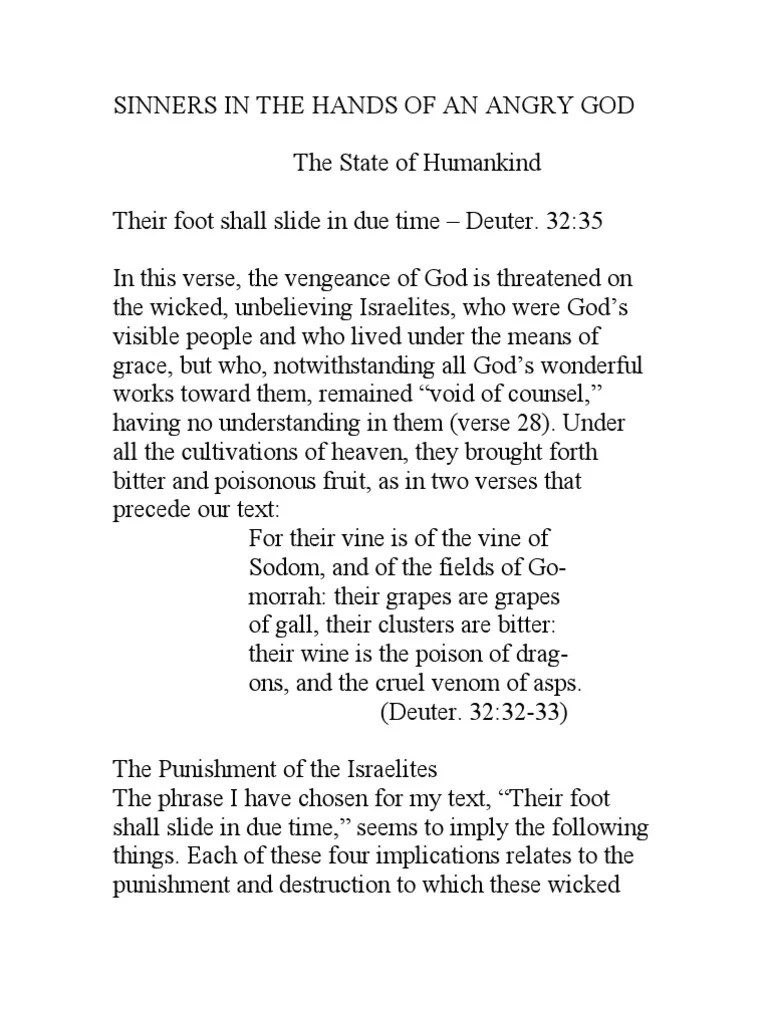 SINNERS IN THE HANDS OF AN ANGRY GOD

The State of Humankind

Their foot shall slide in due time – Deuter. 32:35

In this verse, the vengeance of God is threatened on the wicked, unbelieving Israelites, who were God's visible people and who lived under the means of grace, but who, notwithstanding all God's wonderful works toward them, remained "void of counsel," having no understanding in them (verse 28). Under all the cultivations of heaven, they brought forth bitter and poisonous fruit, as in two verses that precede our text:

For their vine is of the vine of Sodom, and of the fields of Gomorrah: their grapes are grapes of gall, their clusters are bitter: their wine is the poison of dragons, and the cruel venom of asps.
(Deuter. 32:32-33)

The Punishment of the Israelites
The phrase I have chosen for my text, "Their foot shall slide in due time," seems to imply the following things. Each of these four implications relates to the punishment and destruction to which these wicked